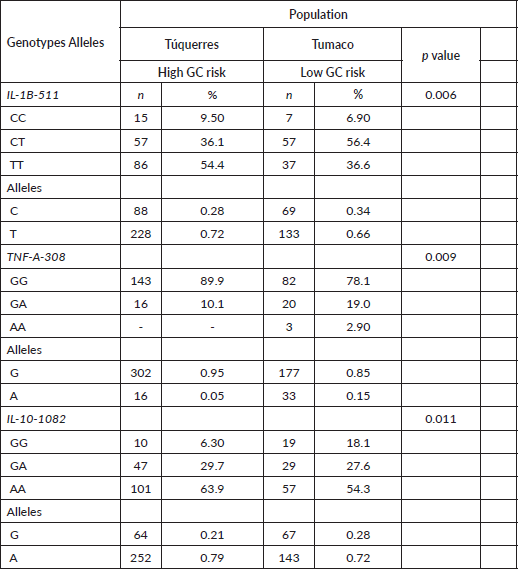 | Genotypes Alleles | Population | | | | | |
|---|---|---|---|---|---|---|
| | Túquerres | | Tumaco | | p value | |
| | High GC risk | | Low GC risk | | | |
| IL-1B-511 | n | % | n | % | 0.006 | |
| CC | 15 | 9.50 | 7 | 6.90 | | |
| CT | 57 | 36.1 | 57 | 56.4 | | |
| TT | 86 | 54.4 | 37 | 36.6 | | |
| Alleles | | | | | | |
| C | 88 | 0.28 | 69 | 0.34 | | |
| T | 228 | 0.72 | 133 | 0.66 | | |
| TNF-A-308 | | | | | 0.009 | |
| GG | 143 | 89.9 | 82 | 78.1 | | |
| GA | 16 | 10.1 | 20 | 19.0 | | |
| AA | - | - | 3 | 2.90 | | |
| Alleles | | | | | | |
| G | 302 | 0.95 | 177 | 0.85 | | |
| A | 16 | 0.05 | 33 | 0.15 | | |
| IL-10-1082 | | | | | 0.011 | |
| GG | 10 | 6.30 | 19 | 18.1 | | |
| GA | 47 | 29.7 | 29 | 27.6 | | |
| AA | 101 | 63.9 | 57 | 54.3 | | |
| Alleles | | | | | | |
| G | 64 | 0.21 | 67 | 0.28 | | |
| A | 252 | 0.79 | 143 | 0.72 | | |